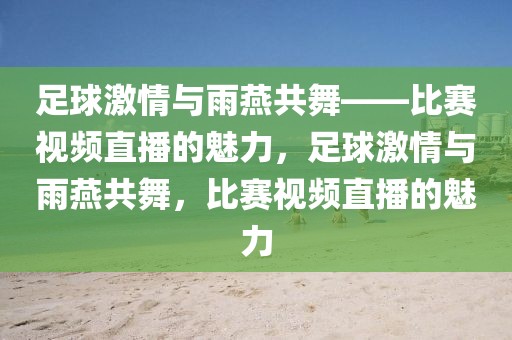 足球激情与雨燕共舞——比赛视频直播的魅力，足球激情与雨燕共舞，比赛视频直播的魅力